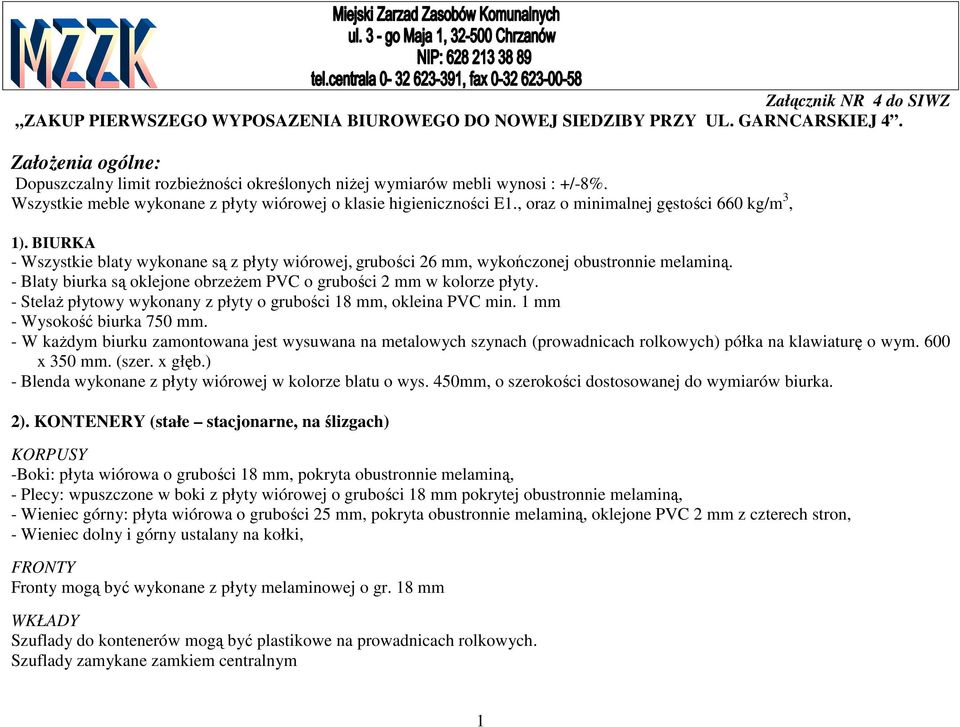 MZZK

Miejski Zarzad Zasobów Komunalnych
ul. 3 - go Maja 1, 32-500 Chrzanów
NIP: 628 213 38 89
tel.centrala 0- 32 623-391, fax 0-32 623-00-58

Załącznik NR 4 do SIWZ

„ZAKUP PIERWSZEGO WYPOSAZENIA BIUROWEGO DO NOWEJ SIEDZIBY PRZY UL. GARNCARSKIEJ 4”.

Założenia ogólne:
Dopuszczalny limit rozbieżności określonych niżej wymiarów mebli wynosi : +/-8%.
Wszystkie meble wykonane z płyty wiórowej o klasie higieniczności E1., oraz o minimalnej gęstości 660 kg/m$^3$,

1). BIURKA
- Wszystkie blaty wykonane są z płyty wiórowej, grubości 26 mm, wykończonej obustronnie melaminą.
- Blaty biurka są oklejone obrzeżem PVC o grubości 2 mm w kolorze płyty.
- Stelaż płytowy wykonany z płyty o grubości 18 mm, okleina PVC min. 1 mm
- Wysokość biurka 750 mm.
- W każdym biurku zamontowana jest wysuwana na metalowych szynach (prowadnicach rolkowych) półka na klawiaturę o wym. 600 x 350 mm. (szer. x głęb.)
- Blenda wykonane z płyty wiórowej w kolorze blatu o wys. 450mm, o szerokości dostosowanej do wymiarów biurka.

2). KONTENERY (stałe – stacjonarne, na ślizgach)

KORPUSY
-Boki: płyta wiórowa o grubości 18 mm, pokryta obustronnie melaminą,
- Plecy: wpuszczone w boki z płyty wiórowej o grubości 18 mm pokrytej obustronnie melaminą,
- Wieniec górny: płyta wiórowa o grubości 25 mm, pokryta obustronnie melaminą, oklejone PVC 2 mm z czterech stron,
- Wieniec dolny i górny ustalany na kołki,

FRONTY
Fronty mogą być wykonane z płyty melaminowej o gr. 18 mm

WKŁADY
Szuflady do kontenerów mogą być plastikowe na prowadnicach rolkowych.
Szuflady zamykane zamkiem centralnym

1